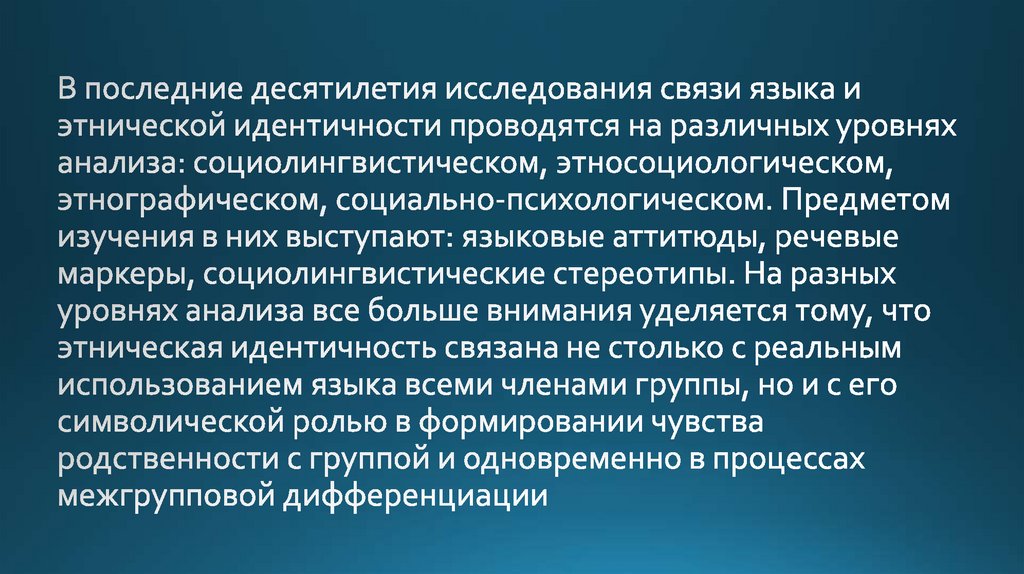 В последние десятилетия исследования связи языка и этнической идентичности проводятся на различных уровнях анализа: социолингвистическом, этносоциологическом, этнографическом, социально-психологическом. Предметом изучения в них выступают: языковые аттитюды, речевые маркеры, социолингвистические стереотипы. На разных уровнях анализа все больше внимания уделяется тому, что этническая идентичность связана не столько с реальным использованием языка всеми членами группы, но и с его символической ролью в формировании чувства родственности с группой и одновременно в процессах межгрупповой дифференциации